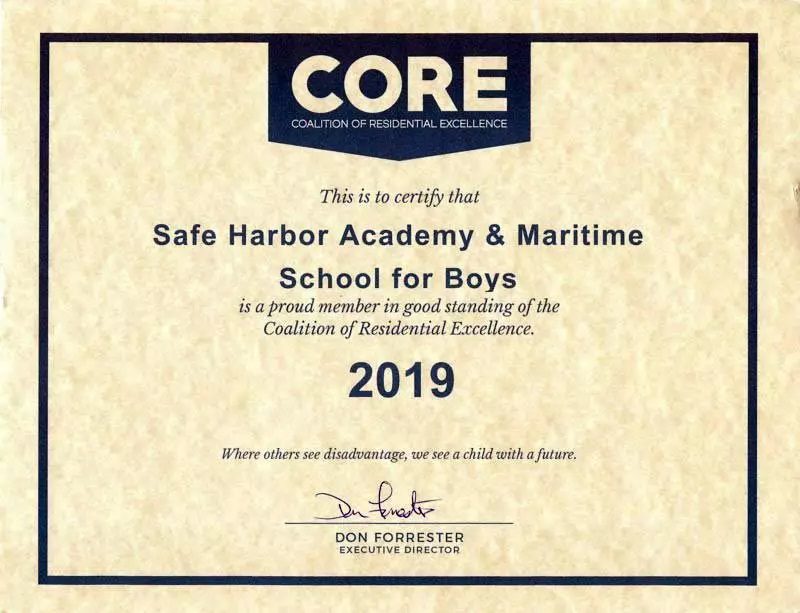 CORE
COALITION OF RESIDENTIAL EXCELLENCE

This is to certify that

Safe Harbor Academy & Maritime School for Boys

is a proud member in good standing of the Coalition of Residential Excellence.

2019

Where others see disadvantage, we see a child with a future.

Don Forrester

DON FORRESTER
EXECUTIVE DIRECTOR